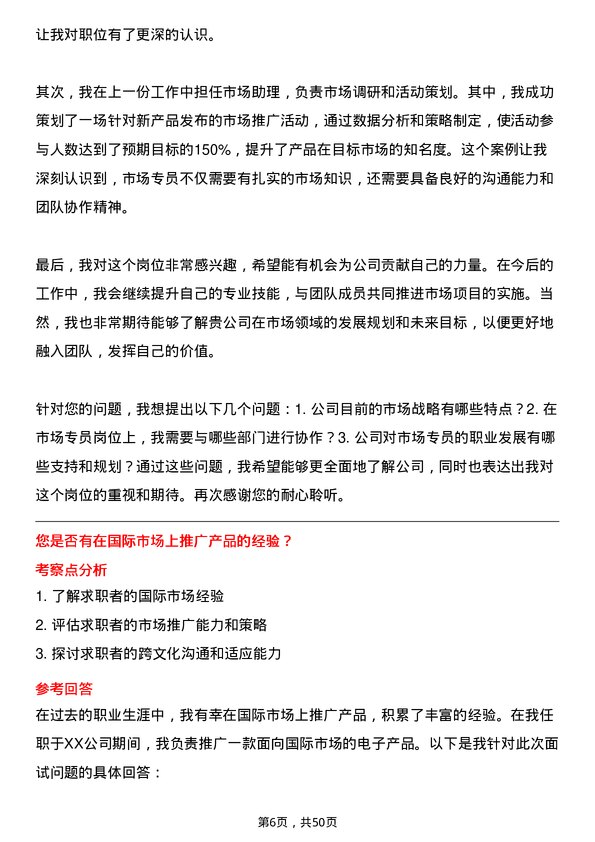 让我对职位有了更深的认识。

其次，我在上一份工作中担任市场助理，负责市场调研和活动策划。其中，我成功策划了一场针对新产品发布的市场推广活动，通过数据分析和策略制定，使活动参与人数达到了预期目标的150%，提升了产品在目标市场的知名度。这个案例让我深刻认识到，市场专员不仅需要有扎实的市场知识，还需要具备良好的沟通能力和团队协作精神。

最后，我对这个岗位非常感兴趣，希望能有机会为公司贡献自己的力量。在今后的工作中，我会继续提升自己的专业技能，与团队成员共同推进市场项目的实施。当然，我也非常期待能够了解贵公司在市场领域的发展规划和未来目标，以便更好地融入团队，发挥自己的价值。

针对您的问题，我想提出以下几个问题：1. 公司目前的市场战略有哪些特点？2. 在市场专员岗位上，我需要与哪些部门进行协作？3. 公司对市场专员的职业发展有哪些支持和规划？通过这些问题，我希望能够更全面地了解公司，同时也表达出我对这个岗位的重视和期待。再次感谢您的耐心聆听。

您是否有在国际市场上推广产品的经验？

考察点分析

1. 了解求职者的国际市场经验

2. 评估求职者的市场推广能力和策略

3. 探讨求职者的跨文化沟通和适应能力

参考回答

在过去的职业生涯中，我有幸在国际市场上推广产品，积累了丰富的经验。在我任职于XX公司期间，我负责推广一款面向国际市场的电子产品。以下是我针对此次面试问题的具体回答：

第6页，共50页